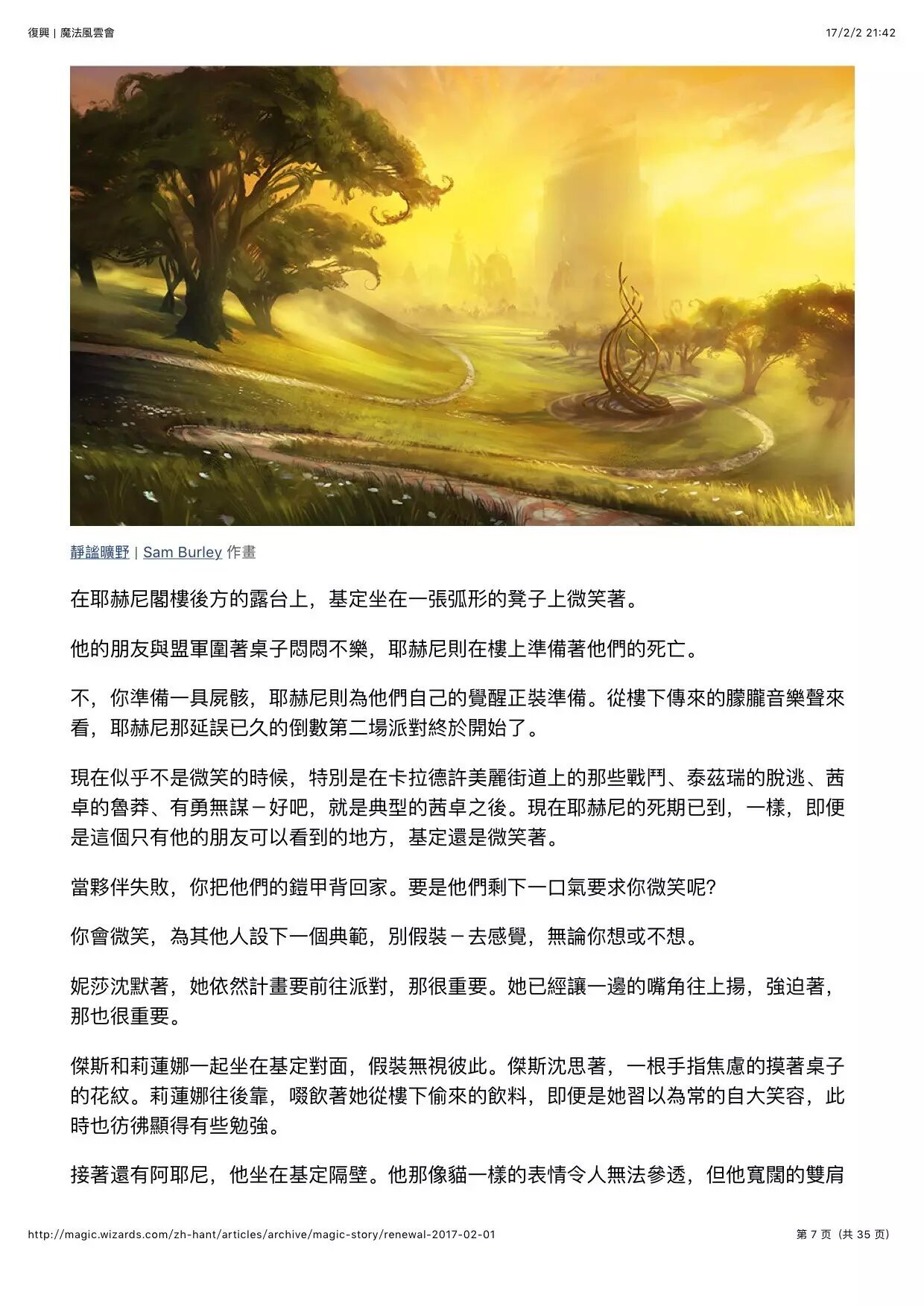 復興 | 魔法風雲會

17/2/2 21:42

靜謐曠野 | Sam Burley 作畫

在耶赫尼閣樓後方的露台上，基定坐在一張弧形的凳子上微笑著。

他的朋友與盟軍圍著桌子悶悶不樂，耶赫尼則在樓上準備著他們的死亡。

不，你準備一具屍骸，耶赫尼則為他們自己的覺醒正裝準備。從樓下傳來的朦朧音樂聲來看，耶赫尼那延誤已久的倒數第二場派對終於開始了。

現在似乎不是微笑的時候，特別是在卡拉德許美麗街道上的那些戰鬥、泰茲瑞的脫逃、茜卓的魯莽、有勇無謀－好吧，就是典型的茜卓之後。現在耶赫尼的死期已到，一樣，即便是這個只有他的朋友可以看到的地方，基定還是微笑著。

當夥伴失敗，你把他們的鎧甲背回家。要是他們剩下一口氣要求你微笑呢?

你會微笑，為其他人設下一個典範，別假裝－去感覺，無論你想或不想。

妮莎沈默著，她依然計畫要前往派對，那很重要。她已經讓一邊的嘴角往上揚，強迫著，那也很重要。

傑斯和莉蓮娜一起坐在基定對面，假裝無視彼此。傑斯沈思著，一根手指焦慮的摸著桌子的花紋。莉蓮娜往後靠，啜飲著她從樓下偷來的飲料，即便是她習以為常的自大笑容，此時也彷彿顯得有些勉強。

接著還有阿耶尼，他坐在基定隔壁。他那像貓一樣的表情令人無法參透，但他寬闊的雙肩

http://magic.wizards.com/zh-hant/articles/archive/magic-story/renewal-2017-02-01

第 7 页（共 35 页）